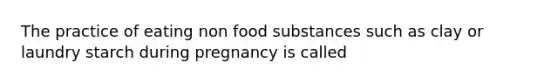 The practice of eating non food substances such as clay or laundry starch during pregnancy is called